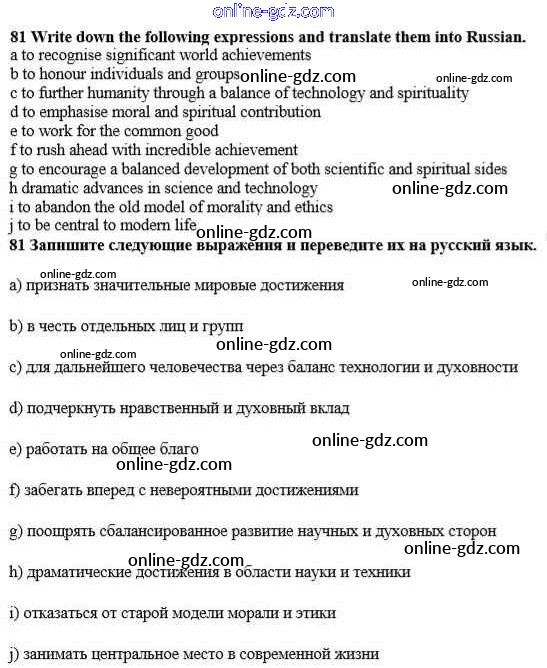 online-gdz.com

81 Write down the following expressions and translate them into Russian.
a to recognise significant world achievements
b to honour individuals and groups online-gdz.com online-gdz.com
c to further humanity through a balance of technology and spirituality
d to emphasise moral and spiritual contribution
e to work for the common good
f to rush ahead with incredible achievement
g to encourage a balanced development of both scientific and spiritual sides
h dramatic advances in science and technology online-gdz.com
i to abandon the old model of morality and ethics
j to be central to modern life online-gdz.com

81 Запишите следующие выражения и переведите их на русский язык.

online-gdz.com

a) признать значительные мировые достижения online-gdz.com

b) в честь отдельных лиц и групп

online-gdz.com

online-gdz.com

c) для дальнейшего человечества через баланс технологии и духовности

d) подчеркнуть нравственный и духовный вклад

online-gdz.com

e) работать на общее благо

online-gdz.com

f) забегать вперед с невероятными достижениями

g) поощрять сбалансированное развитие научных и духовных сторон

online-gdz.com

online-gdz.com

h) драматические достижения в области науки и техники

i) отказаться от старой модели морали и этики

j) занимать центральное место в современной жизни